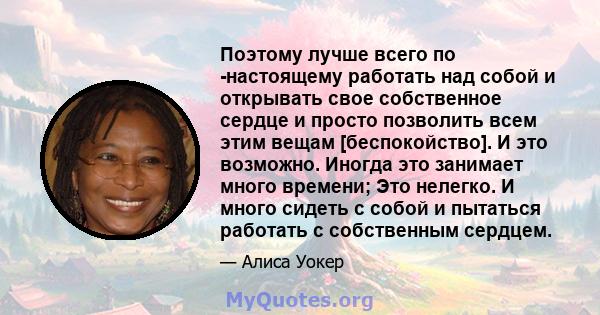 Поэтому лучше всего по -настоящему работать над собой и открывать свое собственное сердце и просто позволить всем этим вещам [беспокойство]. И это возможно. Иногда это занимает много времени; Это нелегко. И много сидеть с собой и пытаться работать с собственным сердцем.

— Алиса Уокер

MyQuotes.org